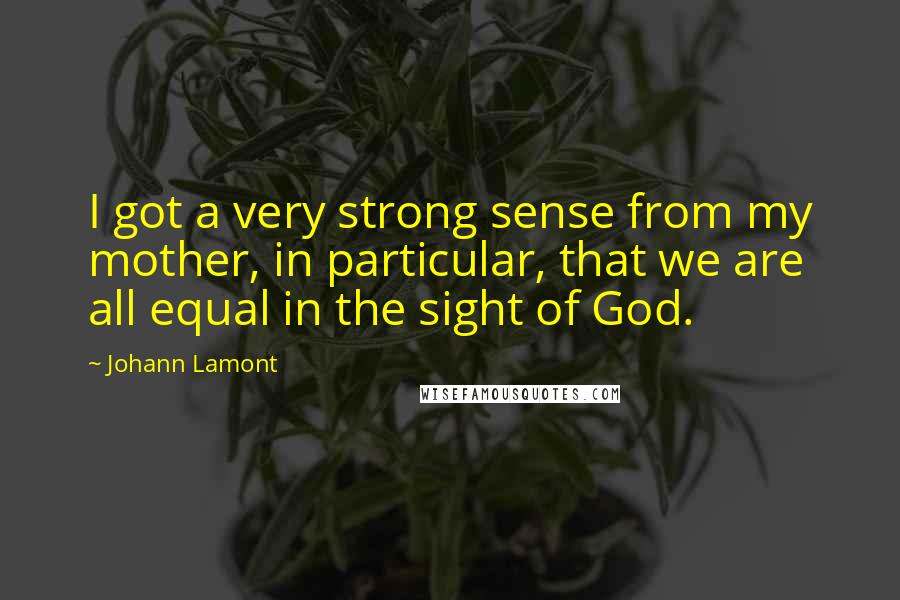 I got a very strong sense from my mother, in particular, that we are all equal in the sight of God.

~ Johann Lamont

WISEFAMOUSQUOTES.COM